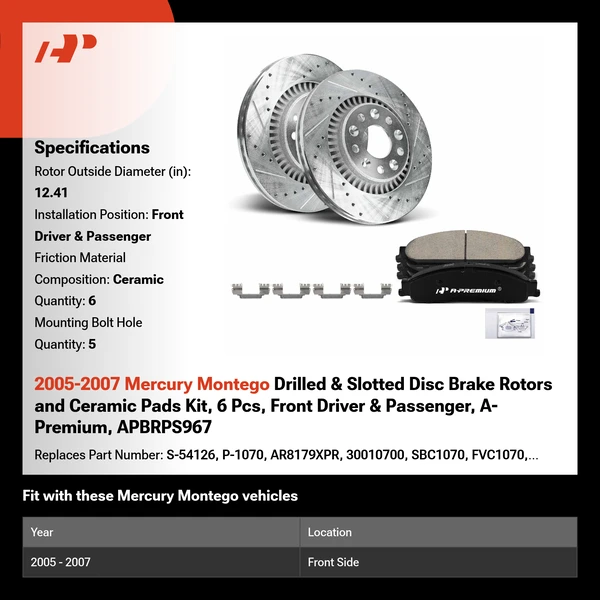 Specifications

Rotor Outside Diameter (in): 12.41

Installation Position: Front Driver & Passenger

Friction Material Composition: Ceramic

Quantity: 6

Mounting Bolt Hole Quantity: 5

A-PREMIUM

2005-2007 Mercury Montego Drilled & Slotted Disc Brake Rotors and Ceramic Pads Kit, 6 Pcs, Front Driver & Passenger, A-Premium, APBRPS967

Replaces Part Number: S-54126, P-1070, AR8179XPR, 30010700, SBC1070, FVC1070,...

Fit with these Mercury Montego vehicles

| Year | Location |
|---|---|
| 2005 - 2007 | Front Side |